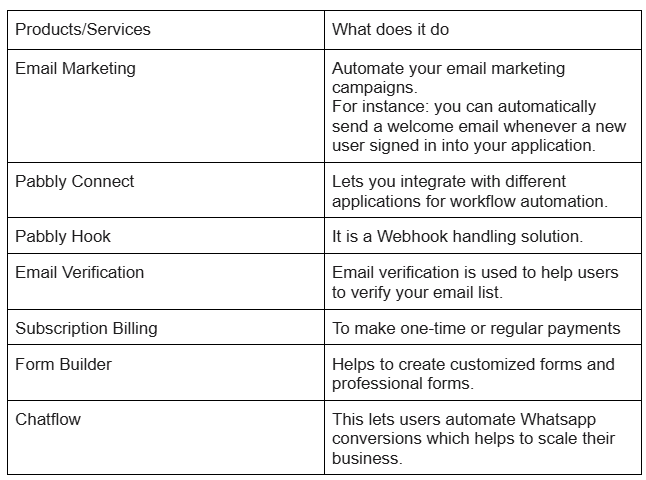 | Products/Services | What does it do |
|---|---|
| Email Marketing | Automate your email marketing campaigns. For instance: you can automatically send a welcome email whenever a new user signed in into your application. |
| Pabbly Connect | Lets you integrate with different applications for workflow automation. |
| Pabbly Hook | It is a Webhook handling solution. |
| Email Verification | Email verification is used to help users to verify your email list. |
| Subscription Billing | To make one-time or regular payments |
| Form Builder | Helps to create customized forms and professional forms. |
| Chatflow | This lets users automate Whatsapp conversions which helps to scale their business. |